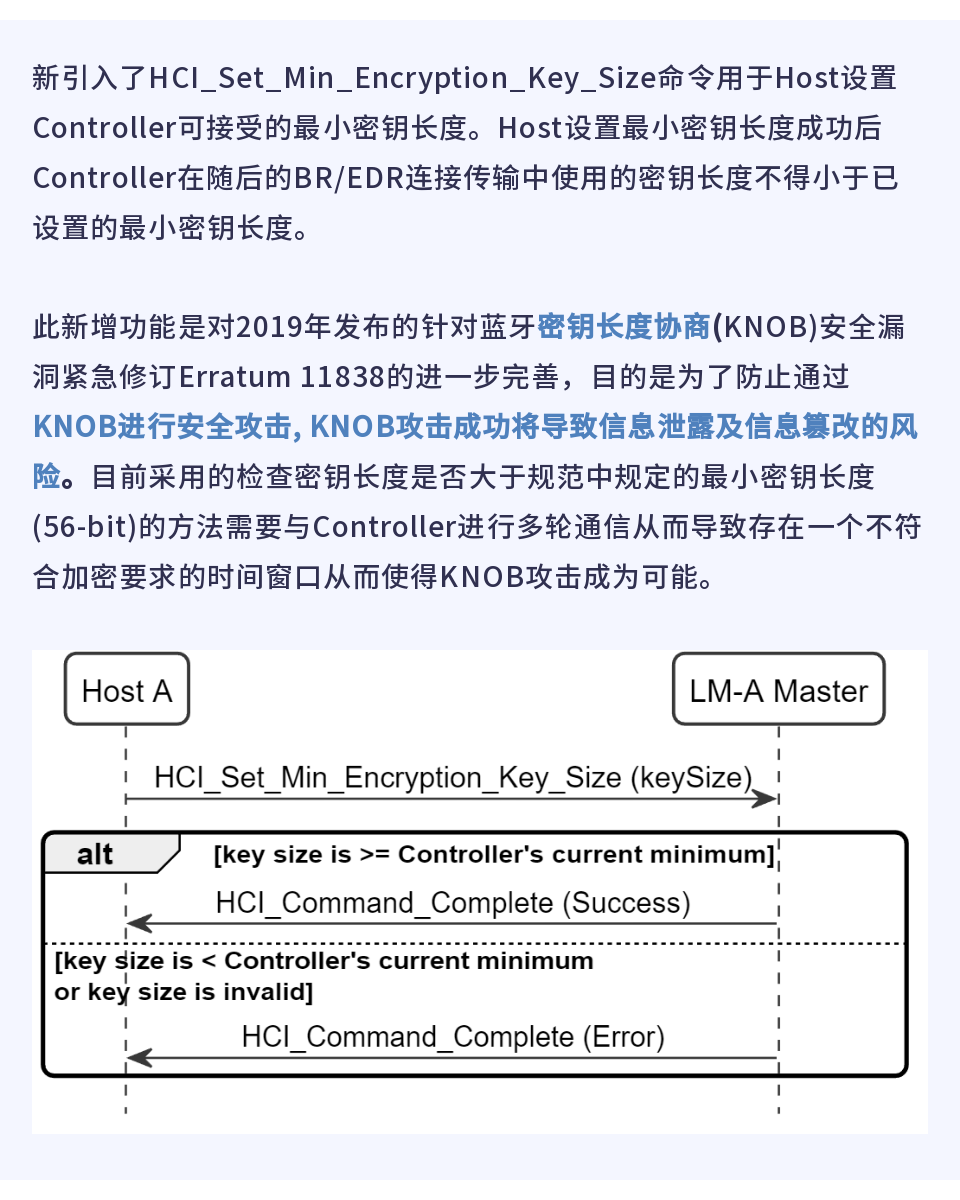 新引入了HCI_Set_Min_Encryption_Key_Size命令用于Host设置Controller可接受的最小密钥长度。Host设置最小密钥长度成功后Controller在随后的BR/EDR连接传输中使用的密钥长度不得小于已设置的最小密钥长度。

此新增功能是对2019年发布的针对蓝牙密钥长度协商(KNOB)安全漏洞紧急修订Erratum 11838的进一步完善，目的是为了防止通过KNOB进行安全攻击, KNOB攻击成功将导致信息泄露及信息篡改的风险。目前采用的检查密钥长度是否大于规范中规定的最小密钥长度(56-bit)的方法需要与Controller进行多轮通信从而导致存在一个不符合加密要求的时间窗口从而使得KNOB攻击成为可能。

Host A

LM-A Master

HCI_Set_Min_Encryption_Key_Size (keySize)

alt

[key size is >= Controller's current minimum]

HCI_Command_Complete (Success)

[key size is < Controller's current minimum or key size is invalid]

HCI_Command_Complete (Error)